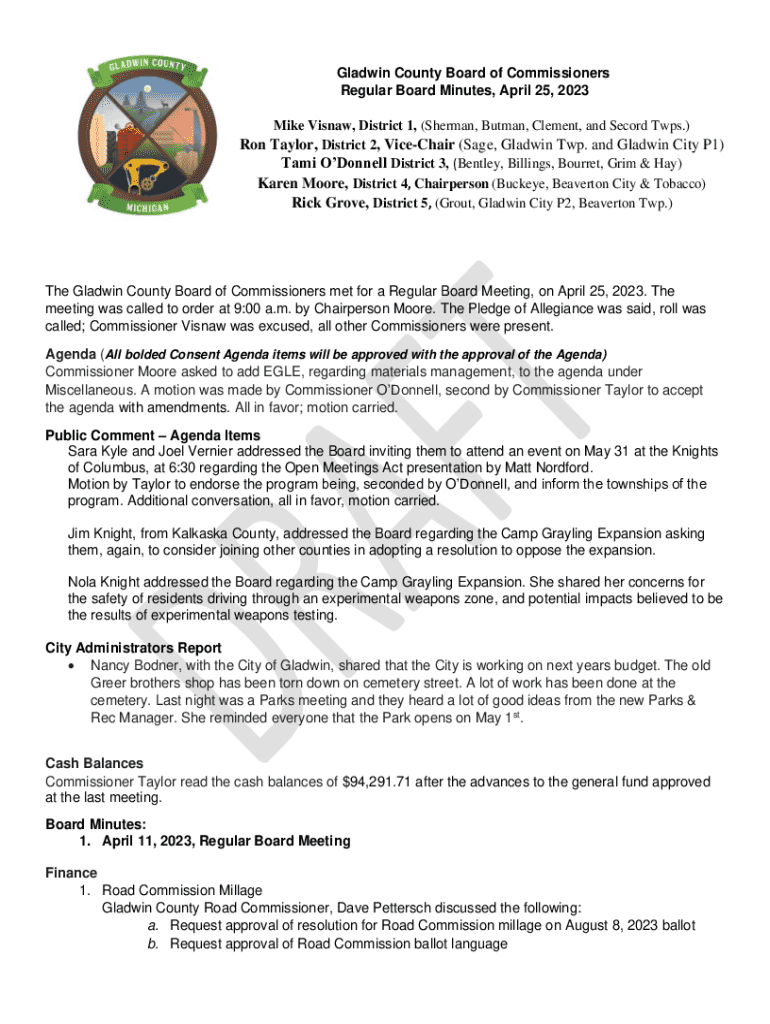 GLADWIN COUNTY
MICHIGAN

Gladwin County Board of Commissioners
Regular Board Minutes, April 25, 2023

Mike Visnaw, District 1, (Sherman, Butman, Clement, and Secord Twps.)
Ron Taylor, District 2, Vice-Chair (Sage, Gladwin Twp. and Gladwin City P1)
Tami O'Donnell District 3, (Bentley, Billings, Bourret, Grim & Hay)
Karen Moore, District 4, Chairperson (Buckeye, Beaverton City & Tobacco)
Rick Grove, District 5, (Grout, Gladwin City P2, Beaverton Twp.)

DRAFT

The Gladwin County Board of Commissioners met for a Regular Board Meeting, on April 25, 2023. The meeting was called to order at 9:00 a.m. by Chairperson Moore. The Pledge of Allegiance was said, roll was called; Commissioner Visnaw was excused, all other Commissioners were present.

Agenda (All bolded Consent Agenda items will be approved with the approval of the Agenda)
Commissioner Moore asked to add EGLE, regarding materials management, to the agenda under Miscellaneous. A motion was made by Commissioner O'Donnell, second by Commissioner Taylor to accept the agenda with amendments. All in favor; motion carried.

Public Comment – Agenda Items
Sara Kyle and Joel Vernier addressed the Board inviting them to attend an event on May 31 at the Knights of Columbus, at 6:30 regarding the Open Meetings Act presentation by Matt Nordford.
Motion by Taylor to endorse the program being, seconded by O'Donnell, and inform the townships of the program. Additional conversation, all in favor, motion carried.

Jim Knight, from Kalkaska County, addressed the Board regarding the Camp Grayling Expansion asking them, again, to consider joining other counties in adopting a resolution to oppose the expansion.

Nola Knight addressed the Board regarding the Camp Grayling Expansion. She shared her concerns for the safety of residents driving through an experimental weapons zone, and potential impacts believed to be the results of experimental weapons testing.

City Administrators Report
• Nancy Bodner, with the City of Gladwin, shared that the City is working on next years budget. The old Greer brothers shop has been torn down on cemetery street. A lot of work has been done at the cemetery. Last night was a Parks meeting and they heard a lot of good ideas from the new Parks & Rec Manager. She reminded everyone that the Park opens on May 1$^{st}$.

Cash Balances
Commissioner Taylor read the cash balances of $94,291.71 after the advances to the general fund approved at the last meeting.

Board Minutes:
1. April 11, 2023, Regular Board Meeting

Finance
1. Road Commission Millage
Gladwin County Road Commissioner, Dave Pettersch discussed the following:
a. Request approval of resolution for Road Commission millage on August 8, 2023 ballot
b. Request approval of Road Commission ballot language